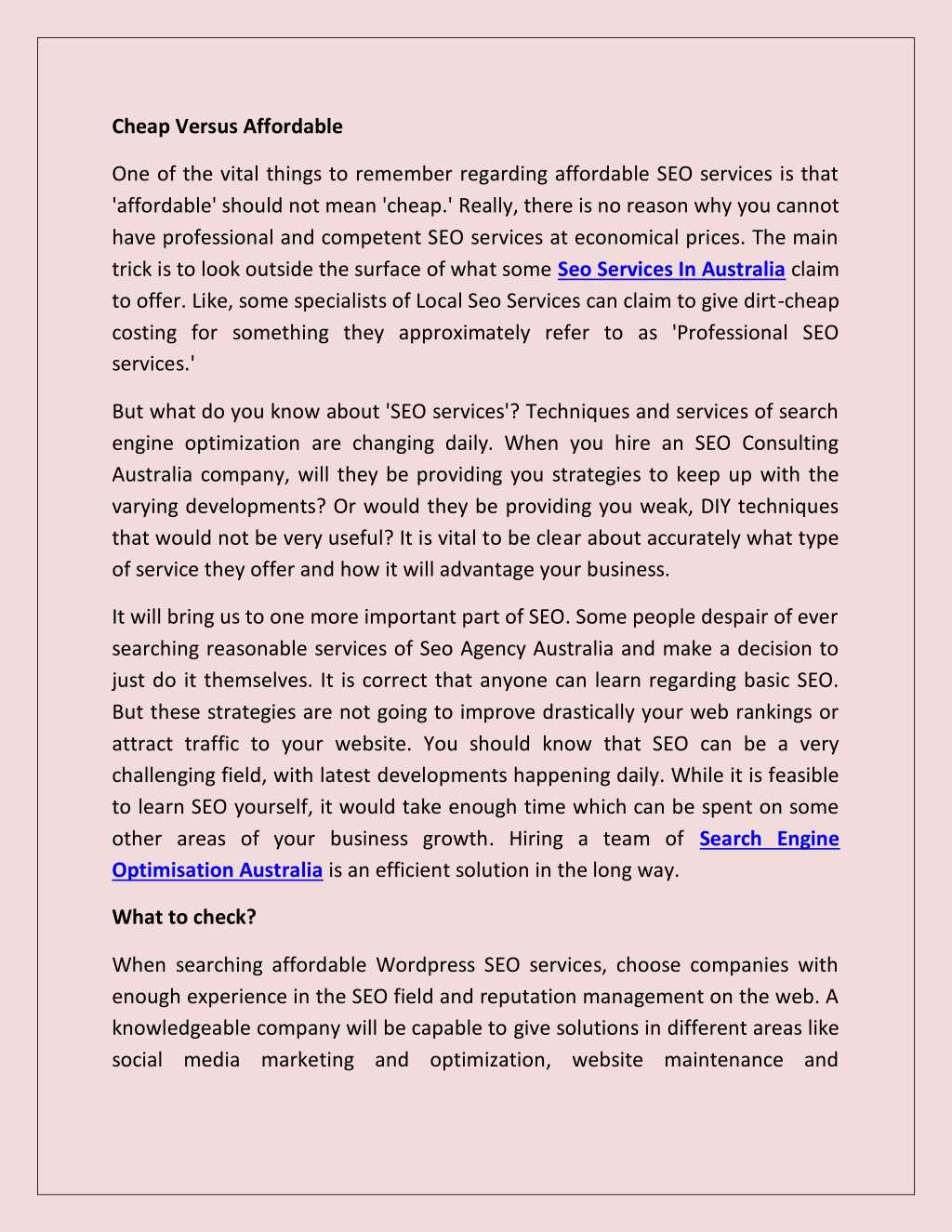 Cheap Versus Affordable

One of the vital things to remember regarding affordable SEO services is that 'affordable' should not mean 'cheap.' Really, there is no reason why you cannot have professional and competent SEO services at economical prices. The main trick is to look outside the surface of what some Seo Services In Australia claim to offer. Like, some specialists of Local Seo Services can claim to give dirt-cheap costing for something they approximately refer to as 'Professional SEO services.'

But what do you know about 'SEO services'? Techniques and services of search engine optimization are changing daily. When you hire an SEO Consulting Australia company, will they be providing you strategies to keep up with the varying developments? Or would they be providing you weak, DIY techniques that would not be very useful? It is vital to be clear about accurately what type of service they offer and how it will advantage your business.

It will bring us to one more important part of SEO. Some people despair of ever searching reasonable services of Seo Agency Australia and make a decision to just do it themselves. It is correct that anyone can learn regarding basic SEO. But these strategies are not going to improve drastically your web rankings or attract traffic to your website. You should know that SEO can be a very challenging field, with latest developments happening daily. While it is feasible to learn SEO yourself, it would take enough time which can be spent on some other areas of your business growth. Hiring a team of Search Engine Optimisation Australia is an efficient solution in the long way.

What to check?

When searching affordable Wordpress SEO services, choose companies with enough experience in the SEO field and reputation management on the web. A knowledgeable company will be capable to give solutions in different areas like social media marketing and optimization, website maintenance and